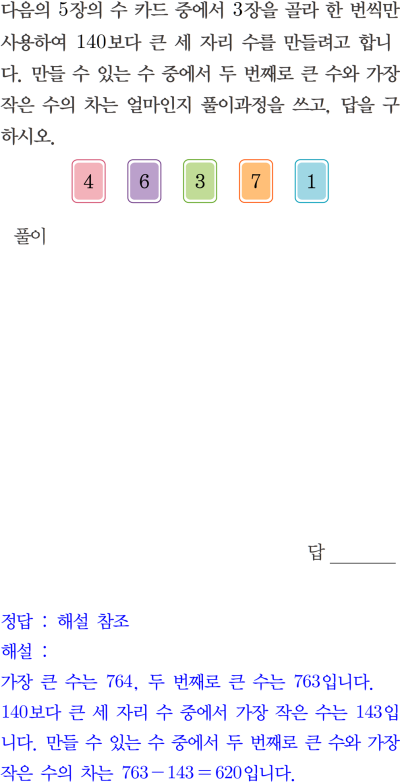 다음의 5장의 수 카드 중에서 3장을 골라 한 번씩만 사용하여 140보다 큰 세 자리 수를 만들려고 합니다. 만들 수 있는 수 중에서 두 번째로 큰 수와 가장 작은 수의 차는 얼마인지 풀이과정을 쓰고, 답을 구하시오.

4 6 3 7 1

풀이

답 ____

정답 : 해설 참조

해설 :

가장 큰 수는 764, 두 번째로 큰 수는 763입니다.

140보다 큰 세 자리 수 중에서 가장 작은 수는 143입니다. 만들 수 있는 수 중에서 두 번째로 큰 수와 가장 작은 수의 차는 $763-143=620$입니다.